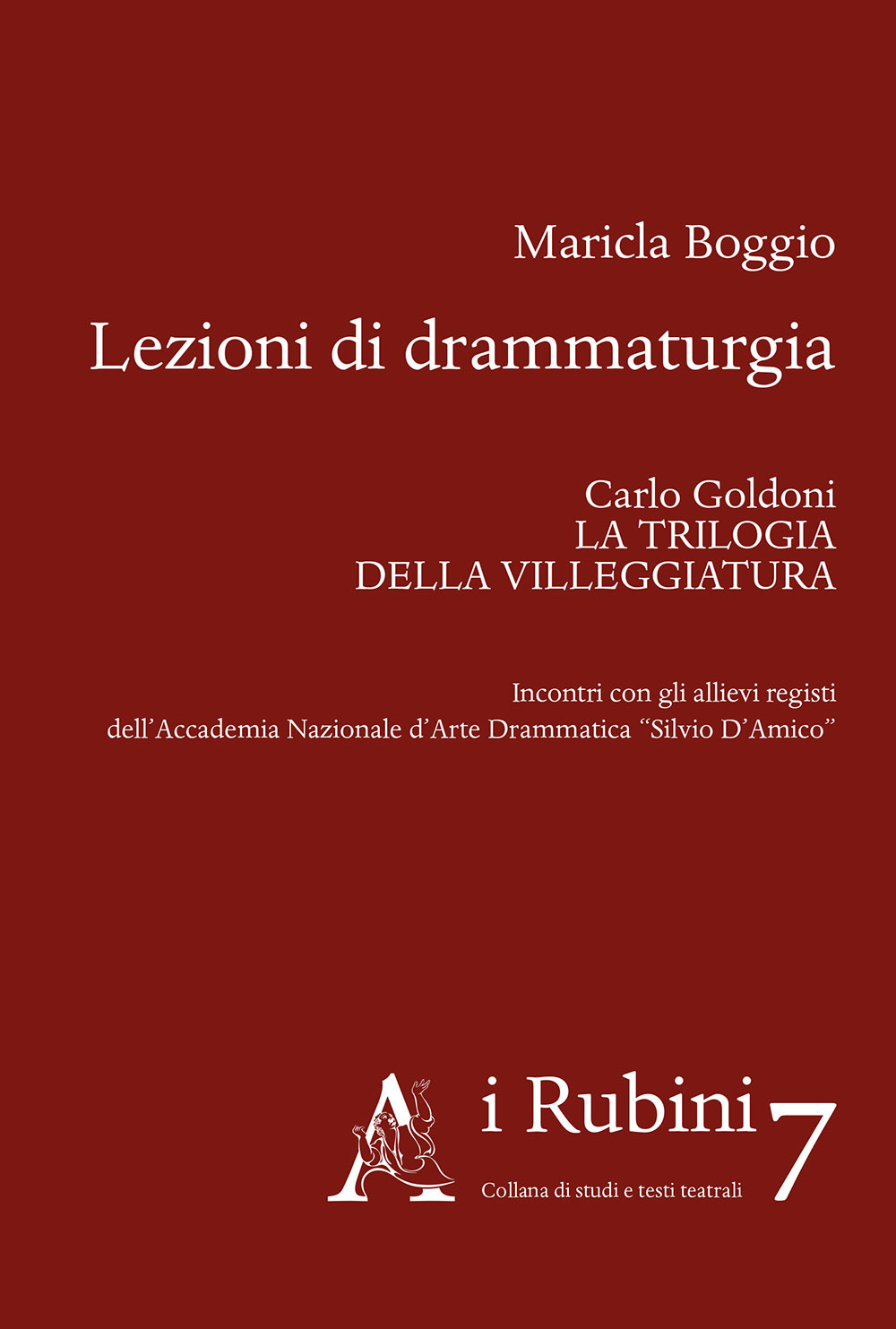 Maricla Boggio

Lezioni di drammaturgia

Carlo Goldoni
LA TRILOGIA
DELLA VILLEGGIATURA

Incontri con gli allievi registi
dell'Accademia Nazionale d'Arte Drammatica "Silvio D'Amico"

A

i Rubini 7
Collana di studi e testi teatrali